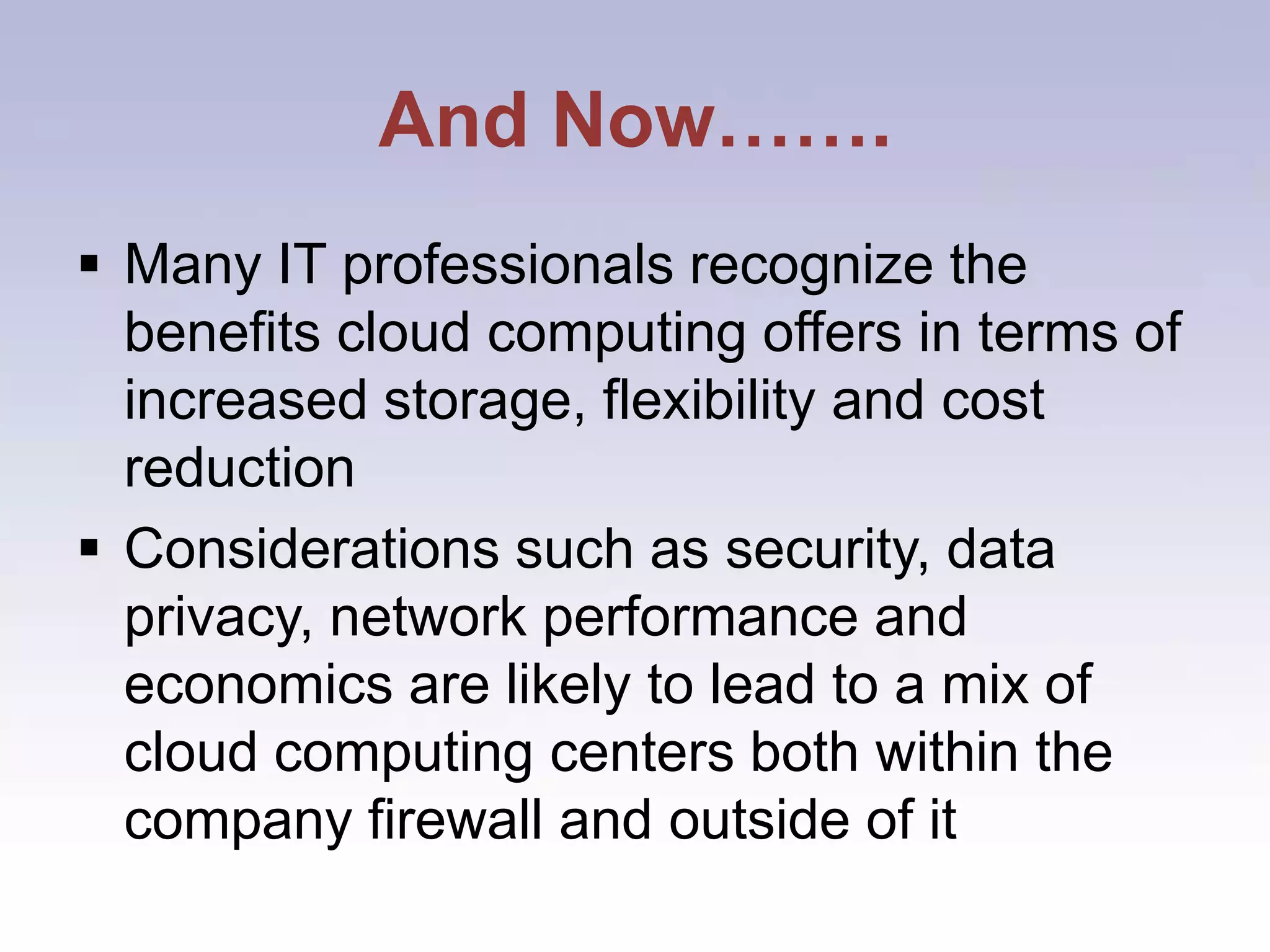 And Now…….

• Many IT professionals recognize the benefits cloud computing offers in terms of increased storage, flexibility and cost reduction

• Considerations such as security, data privacy, network performance and economics are likely to lead to a mix of cloud computing centers both within the company firewall and outside of it